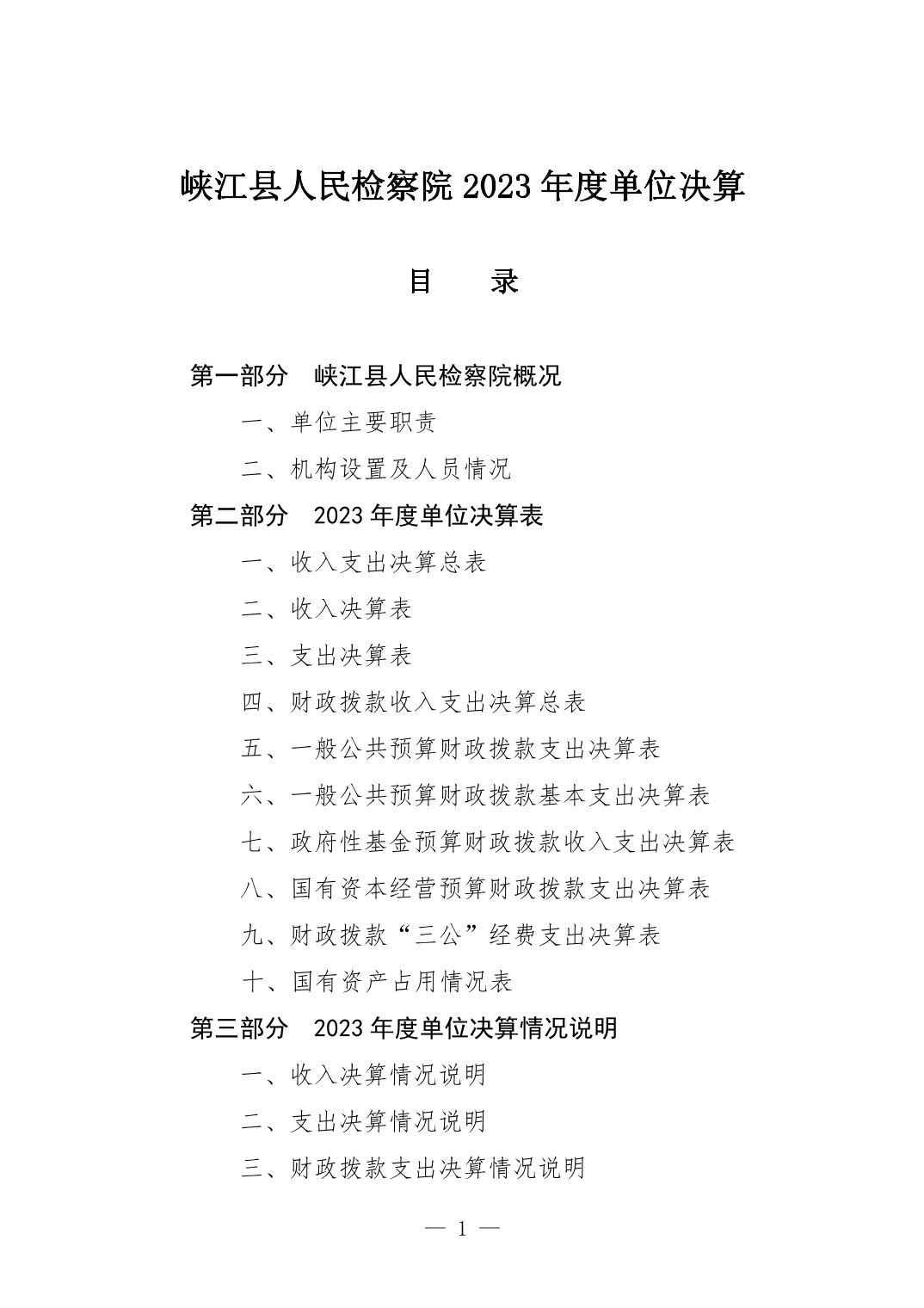 峡江县人民检察院 2023 年度单位决算

目　　录

第一部分　峡江县人民检察院概况

一、单位主要职责

二、机构设置及人员情况

第二部分　2023 年度单位决算表

一、收入支出决算总表

二、收入决算表

三、支出决算表

四、财政拨款收入支出决算总表

五、一般公共预算财政拨款支出决算表

六、一般公共预算财政拨款基本支出决算表

七、政府性基金预算财政拨款收入支出决算表

八、国有资本经营预算财政拨款支出决算表

九、财政拨款“三公”经费支出决算表

十、国有资产占用情况表

第三部分　2023 年度单位决算情况说明

一、收入决算情况说明

二、支出决算情况说明

三、财政拨款支出决算情况说明

— 1 —